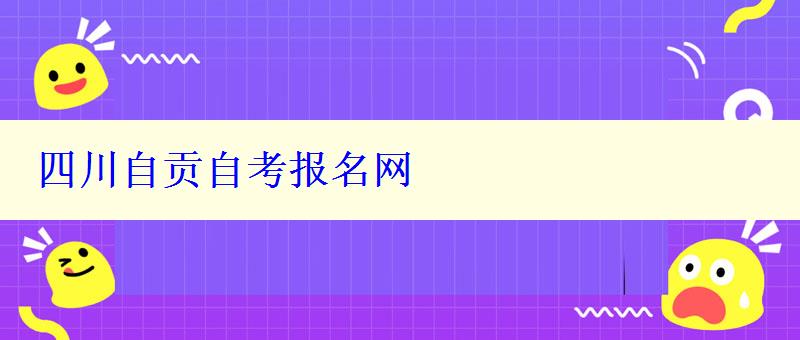 四川自贡自考报名网